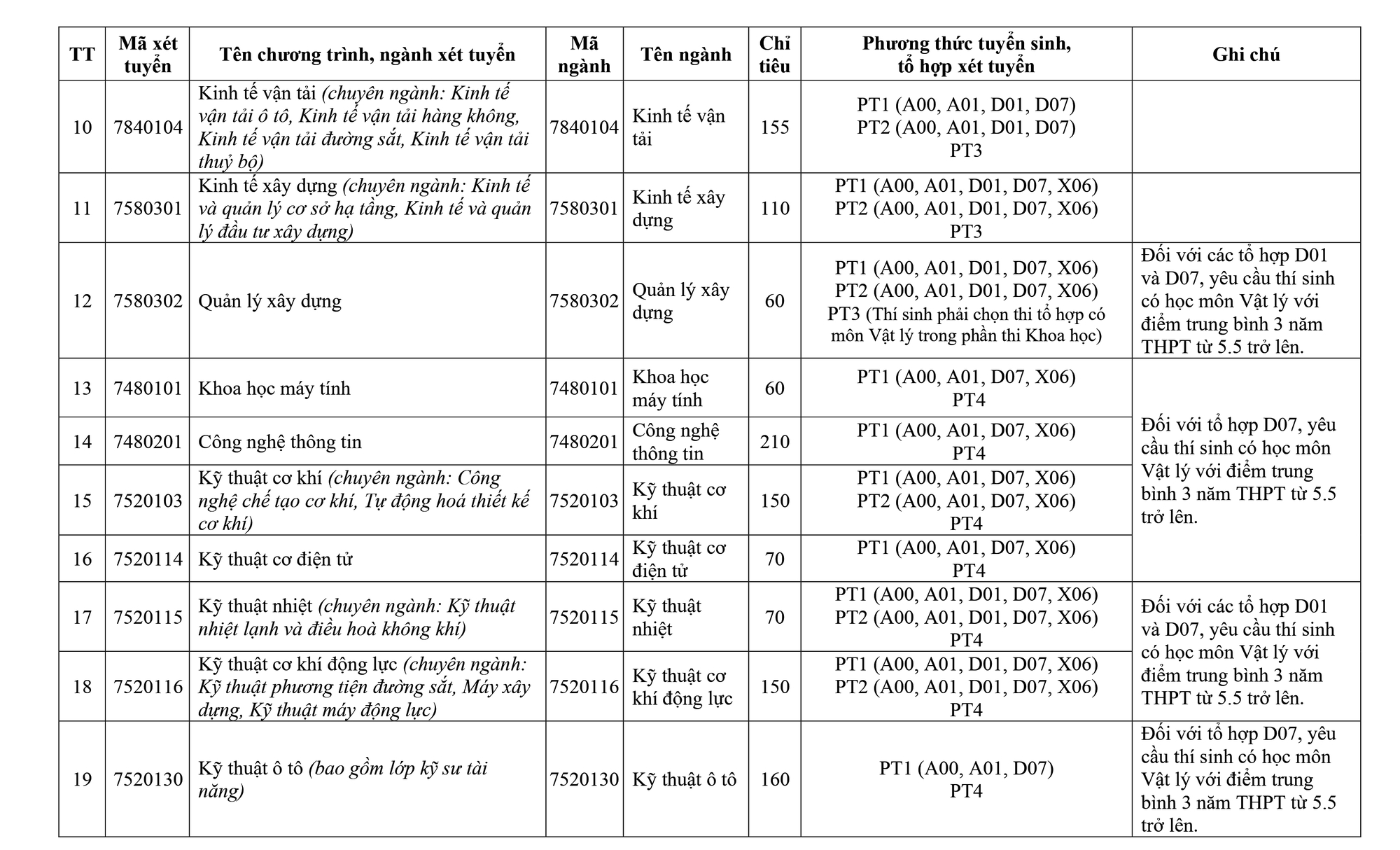 | TT | Mã xét tuyển | Tên chương trình, ngành xét tuyển | Mã ngành | Tên ngành | Chỉ tiêu | Phương thức tuyển sinh, tổ hợp xét tuyển | Ghi chú |
|---|---|---|---|---|---|---|---|
| 10 | 7840104 | Kinh tế vận tải (chuyên ngành: Kinh tế vận tải ô tô, Kinh tế vận tải hàng không, Kinh tế vận tải đường sắt, Kinh tế vận tải thuỷ bộ) | 7840104 | Kinh tế vận tải | 155 | PT1 (A00, A01, D01, D07) PT2 (A00, A01, D01, D07) PT3 | |
| 11 | 7580301 | Kinh tế xây dựng (chuyên ngành: Kinh tế và quản lý cơ sở hạ tầng, Kinh tế và quản lý đầu tư xây dựng) | 7580301 | Kinh tế xây dựng | 110 | PT1 (A00, A01, D01, D07, X06) PT2 (A00, A01, D01, D07, X06) PT3 | |
| 12 | 7580302 | Quản lý xây dựng | 7580302 | Quản lý xây dựng | 60 | PT1 (A00, A01, D01, D07, X06) PT2 (A00, A01, D01, D07, X06) PT3 (Thí sinh phải chọn thi tổ hợp có môn Vật lý trong phần thi Khoa học) | Đối với các tổ hợp D01 và D07, yêu cầu thí sinh có học môn Vật lý với điểm trung bình 3 năm THPT từ 5.5 trở lên. |
| 13 | 7480101 | Khoa học máy tính | 7480101 | Khoa học máy tính | 60 | PT1 (A00, A01, D07, X06) PT4 | Đối với tổ hợp D07, yêu cầu thí sinh có học môn Vật lý với điểm trung bình 3 năm THPT từ 5.5 trở lên. |
| 14 | 7480201 | Công nghệ thông tin | 7480201 | Công nghệ thông tin | 210 | PT1 (A00, A01, D07, X06) PT4 | |
| 15 | 7520103 | Kỹ thuật cơ khí (chuyên ngành: Công nghệ chế tạo cơ khí, Tự động hoá thiết kế cơ khí) | 7520103 | Kỹ thuật cơ khí | 150 | PT1 (A00, A01, D07, X06) PT2 (A00, A01, D07, X06) PT4 | |
| 16 | 7520114 | Kỹ thuật cơ điện tử | 7520114 | Kỹ thuật cơ điện tử | 70 | PT1 (A00, A01, D07, X06) PT4 | |
| 17 | 7520115 | Kỹ thuật nhiệt (chuyên ngành: Kỹ thuật nhiệt lạnh và điều hoà không khí) | 7520115 | Kỹ thuật nhiệt | 70 | PT1 (A00, A01, D01, D07, X06) PT2 (A00, A01, D01, D07, X06) PT4 | Đối với các tổ hợp D01 và D07, yêu cầu thí sinh có học môn Vật lý với điểm trung bình 3 năm THPT từ 5.5 trở lên. |
| 18 | 7520116 | Kỹ thuật cơ khí động lực (chuyên ngành: Kỹ thuật phương tiện đường sắt, Máy xây dựng, Kỹ thuật máy động lực) | 7520116 | Kỹ thuật cơ khí động lực | 150 | PT1 (A00, A01, D01, D07, X06) PT2 (A00, A01, D01, D07, X06) PT4 | |
| 19 | 7520130 | Kỹ thuật ô tô (bao gồm lớp kỹ sư tài năng) | 7520130 | Kỹ thuật ô tô | 160 | PT1 (A00, A01, D07) PT4 | Đối với tổ hợp D07, yêu cầu thí sinh có học môn Vật lý với điểm trung bình 3 năm THPT từ 5.5 trở lên. |